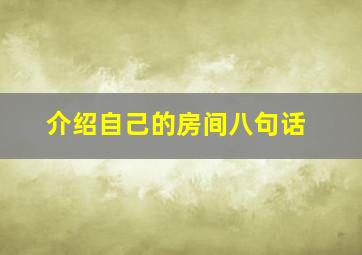 介绍自己的房间八句话